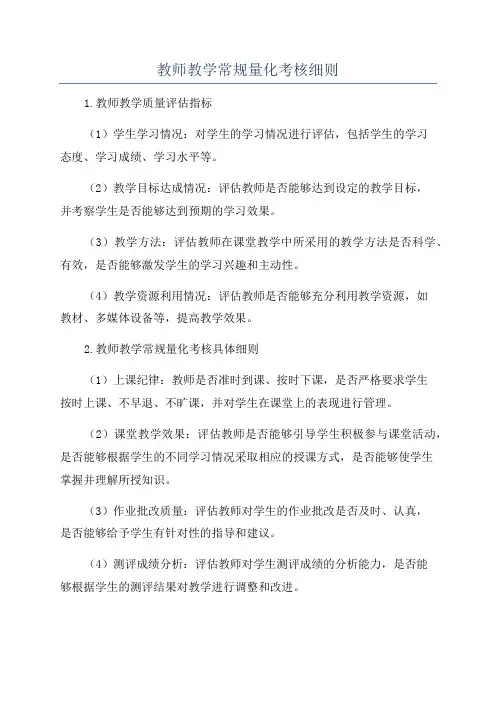 教师教学常规量化考核细则

1.教师教学质量评估指标

（1）学生学习情况：对学生的学习情况进行评估，包括学生的学习态度、学习成绩、学习水平等。

（2）教学目标达成情况：评估教师是否能够达到设定的教学目标，并考察学生是否能够达到预期的学习效果。

（3）教学方法：评估教师在课堂教学中所采用的教学方法是否科学、有效，是否能够激发学生的学习兴趣和主动性。

（4）教学资源利用情况：评估教师是否能够充分利用教学资源，如教材、多媒体设备等，提高教学效果。

2.教师教学常规量化考核具体细则

（1）上课纪律：教师是否准时到课、按时下课，是否严格要求学生按时上课、不早退、不旷课，并对学生在课堂上的表现进行管理。

（2）课堂教学效果：评估教师是否能够引导学生积极参与课堂活动，是否能够根据学生的不同学习情况采取相应的授课方式，是否能够使学生掌握并理解所授知识。

（3）作业批改质量：评估教师对学生的作业批改是否及时、认真，是否能够给予学生有针对性的指导和建议。

（4）测评成绩分析：评估教师对学生测评成绩的分析能力，是否能够根据学生的测评结果对教学进行调整和改进。